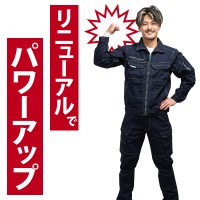 リニューアルで

パワーアップ